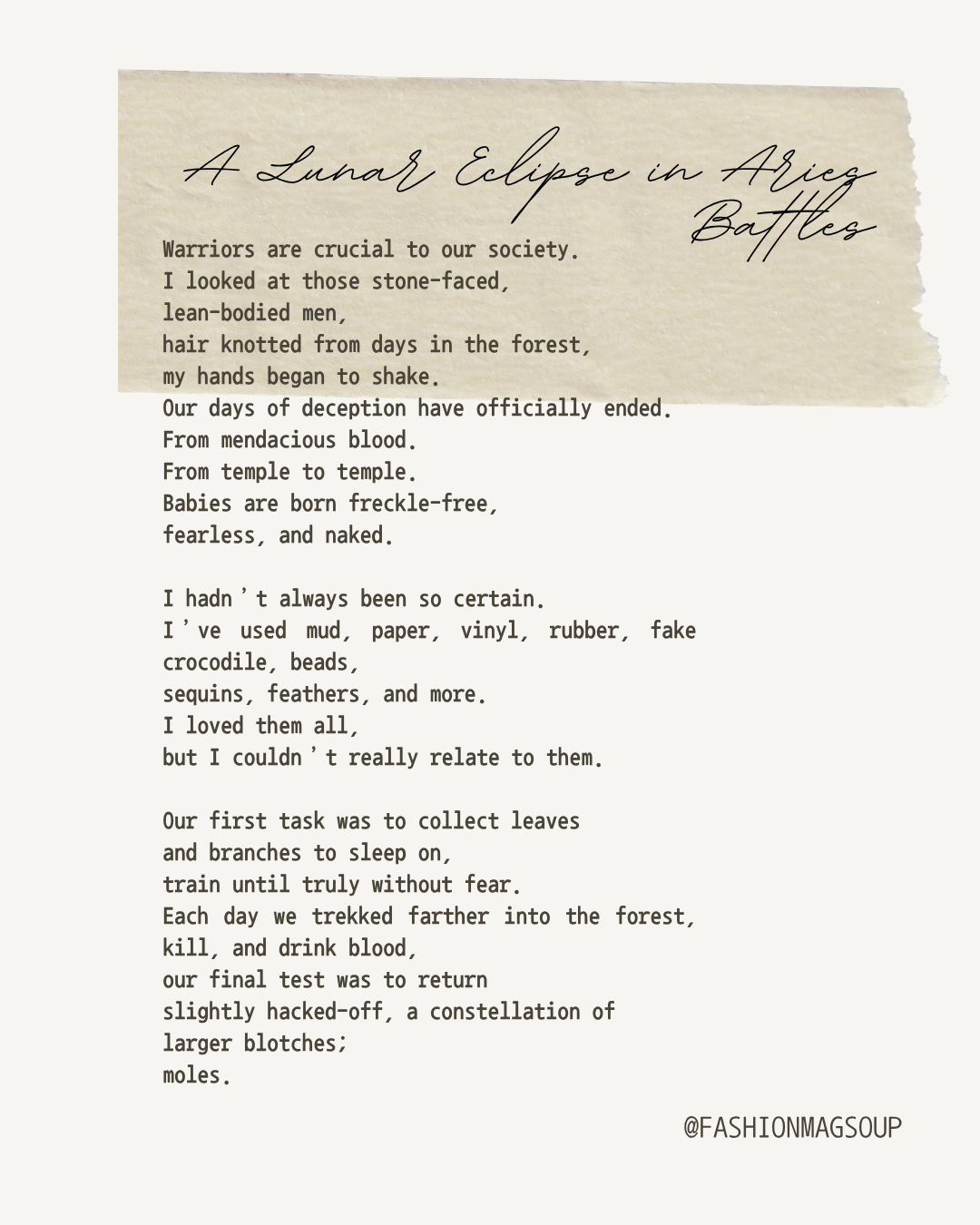 A Lunar Eclipse in Aries
Battles

Warriors are crucial to our society.
I looked at those stone-faced,
lean-bodied men,
hair knotted from days in the forest,
my hands began to shake.
Our days of deception have officially ended.
From mendacious blood.
From temple to temple.
Babies are born freckle-free,
fearless, and naked.

I hadn't always been so certain.
I've used mud, paper, vinyl, rubber, fake crocodile, beads,
sequins, feathers, and more.
I loved them all,
but I couldn't really relate to them.

Our first task was to collect leaves
and branches to sleep on,
train until truly without fear.
Each day we trekked farther into the forest,
kill, and drink blood,
our final test was to return
slightly hacked-off, a constellation of
larger blotches;
moles.

@FASHIONMAGSOUP